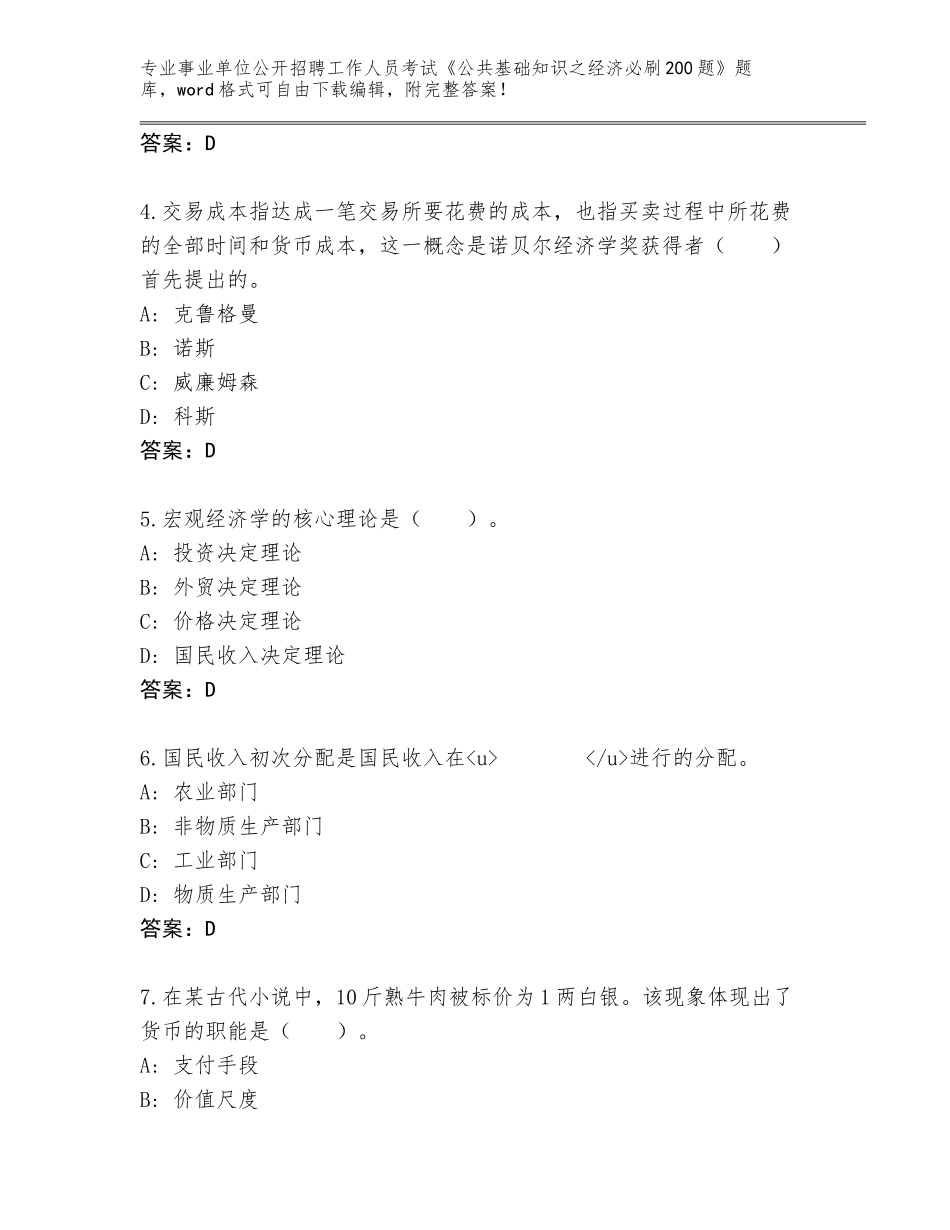 专业事业单位公开招聘工作人员考试《公共基础知识之经济必刷200题》题库，word格式可自由下载编辑，附完整答案！

答案：D

4.交易成本指达成一笔交易所要花费的成本，也指买卖过程中所花费的全部时间和货币成本，这一概念是诺贝尔经济学奖获得者（　　）首先提出的。
A：克鲁格曼
B：诺斯
C：威廉姆森
D：科斯
答案：D

5.宏观经济学的核心理论是（　　）。
A：投资决定理论
B：外贸决定理论
C：价格决定理论
D：国民收入决定理论
答案：D

6.国民收入初次分配是国民收入在<u>　　　　</u>进行的分配。
A：农业部门
B：非物质生产部门
C：工业部门
D：物质生产部门
答案：D

7.在某古代小说中，10斤熟牛肉被标价为1两白银。该现象体现出了货币的职能是（　　）。
A：支付手段
B：价值尺度